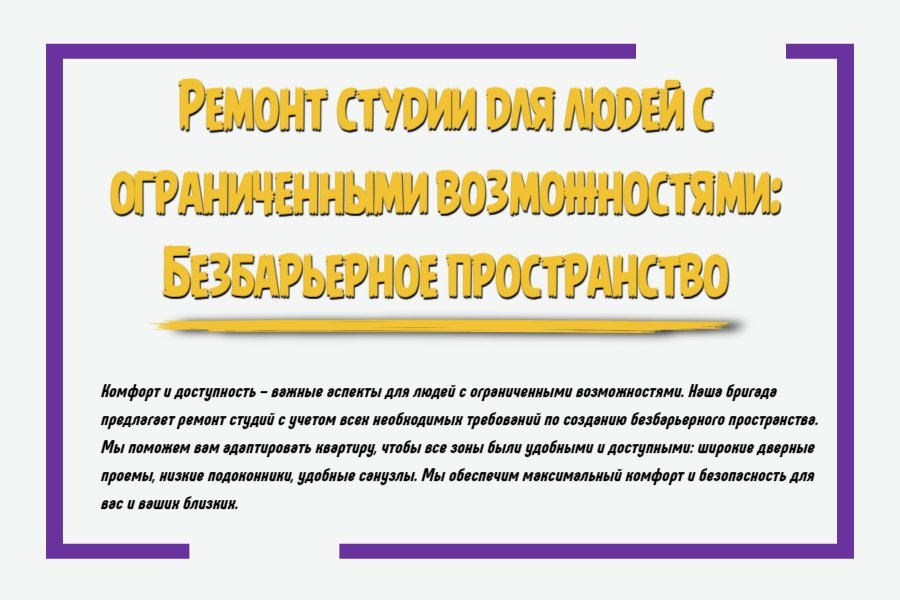 Ремонт студии для людей с ограниченными возможностями: Безбарьерное пространство

Комфорт и доступность – важные аспекты для людей с ограниченными возможностями. Наша бригада предлагает ремонт студий с учетом всех необходимых требований по созданию безбарьерного пространства. Мы поможем вам адаптировать квартиру, чтобы все зоны были удобными и доступными: широкие дверные проемы, низкие подоконники, удобные санузлы. Мы обеспечим максимальный комфорт и безопасность для вас и ваших близких.